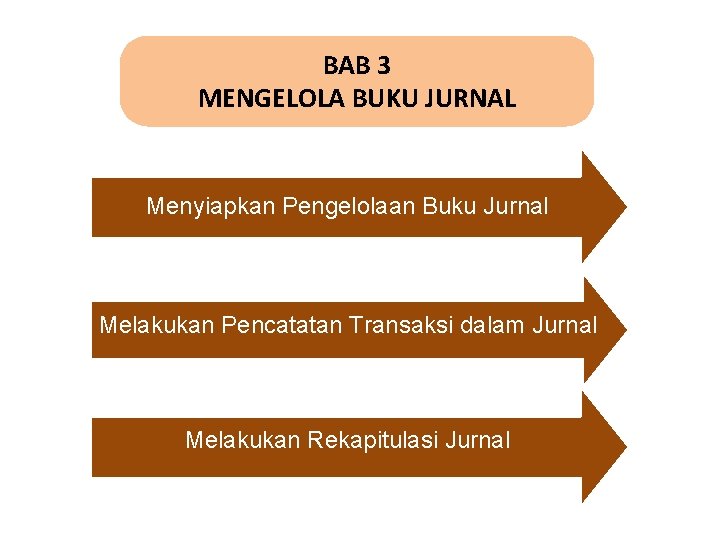 BAB 3
MENGELOLA BUKU JURNAL

Menyiapkan Pengelolaan Buku Jurnal

Melakukan Pencatatan Transaksi dalam Jurnal

Melakukan Rekapitulasi Jurnal